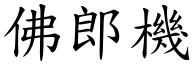 佛郎機